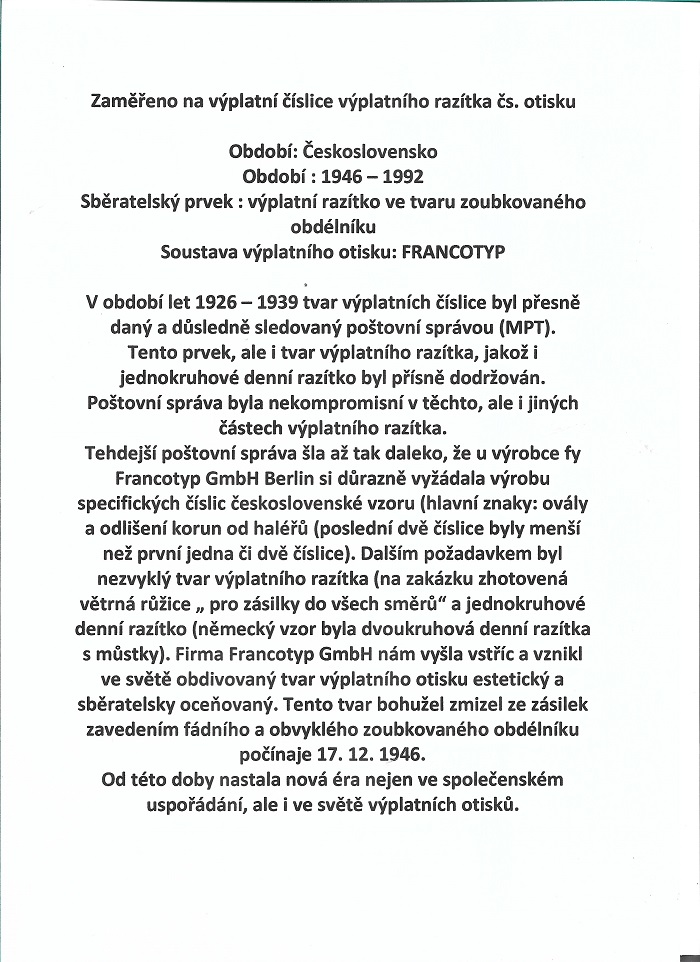 Zaměřeno na výplatní číslice výplatního razítka čs. otisku

Období: Československo
Období : 1946 – 1992
Sběratelský prvek : výplatní razítko ve tvaru zoubkovaného obdélníku
Soustava výplatního otisku: FRANCOTYP

V období let 1926 – 1939 tvar výplatních číslice byl přesně daný a důsledně sledovaný poštovní správou (MPT). Tento prvek, ale i tvar výplatního razítka, jakož i jednokruhové denní razítko byl přísně dodržován. Poštovní správa byla nekompromisní v těchto, ale i jiných částech výplatního razítka.
Tehdejší poštovní správa šla až tak daleko, že u výrobce fy Francotyp GmbH Berlin si důrazně vyžádala výrobu specifických číslic československé vzoru (hlavní znaky: ovály a odlišení korun od haléřů (poslední dvě číslice byly menší než první jedna či dvě číslice). Dalším požadavkem byl nezvyklý tvar výplatního razítka (na zakázku zhotovená větrná růžice „ pro zásilky do všech směrů" a jednokruhové denní razítko (německý vzor byla dvoukruhová denní razítka s můstky). Firma Francotyp GmbH nám vyšla vstříc a vznikl ve světě obdivovaný tvar výplatního otisku estetický a sběratelsky oceňovaný. Tento tvar bohužel zmizel ze zásilek zavedením fádního a obvyklého zoubkovaného obdélníku počínaje 17. 12. 1946.
Od této doby nastala nová éra nejen ve společenském uspořádání, ale i ve světě výplatních otisků.